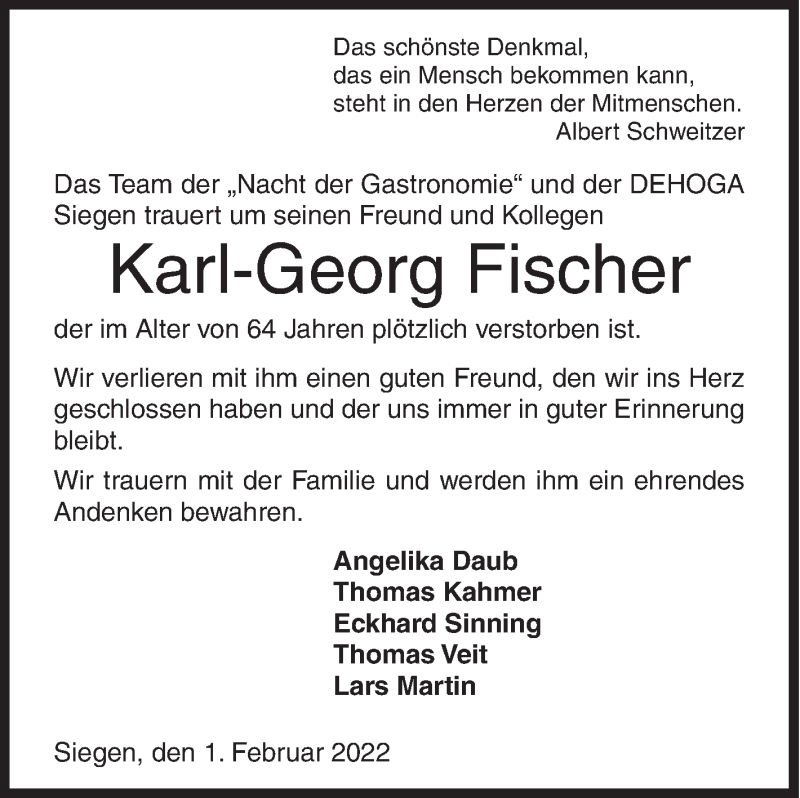 Das schönste Denkmal,
das ein Mensch bekommen kann,
steht in den Herzen der Mitmenschen.
Albert Schweitzer

Das Team der „Nacht der Gastronomie“ und der DEHOGA Siegen trauert um seinen Freund und Kollegen

Karl-Georg Fischer

der im Alter von 64 Jahren plötzlich verstorben ist.

Wir verlieren mit ihm einen guten Freund, den wir ins Herz geschlossen haben und der uns immer in guter Erinnerung bleibt.

Wir trauern mit der Familie und werden ihm ein ehrendes Andenken bewahren.

Angelika Daub
Thomas Kahmer
Eckhard Sinning
Thomas Veit
Lars Martin

Siegen, den 1. Februar 2022